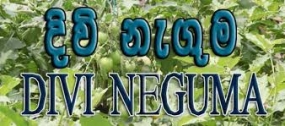 දිවි නැගුම
DIVI NEGUMA